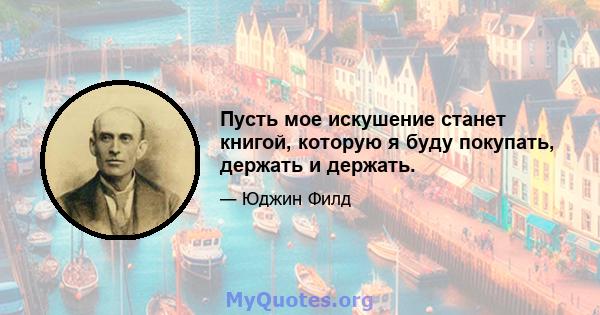 Пусть мое искушение станет книгой, которую я буду покупать, держать и держать.

— Юджин Филд

MyQuotes.org